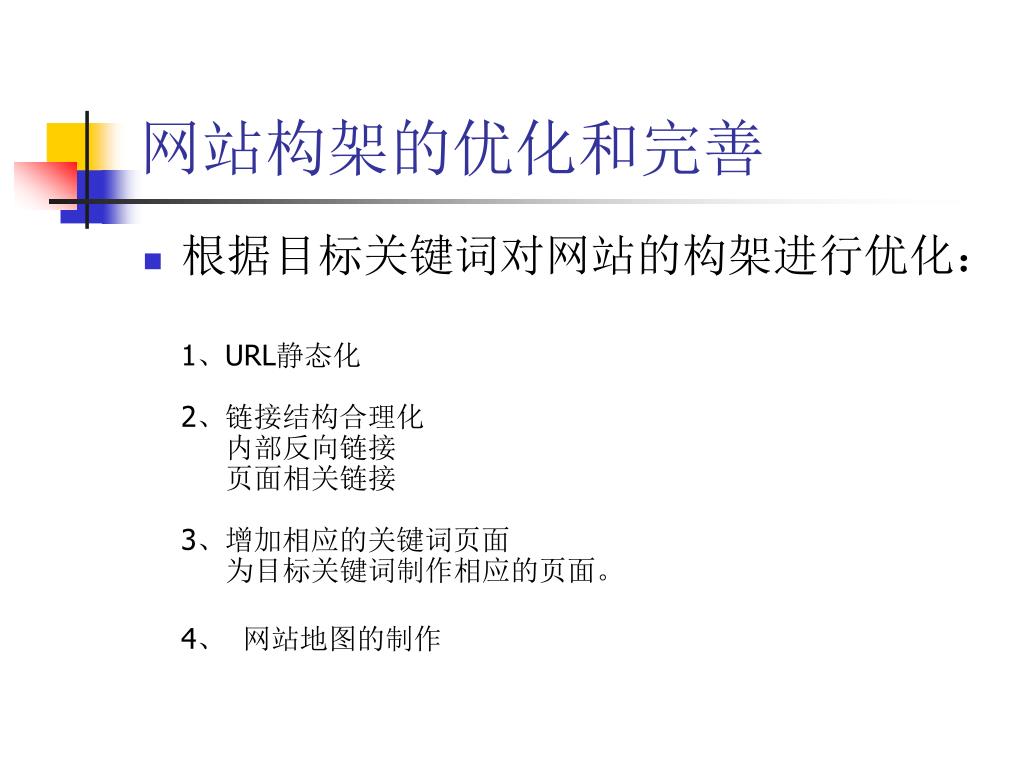 网站构架的优化和完善

根据目标关键词对网站的构架进行优化：

1、URL静态化

2、链接结构合理化
内部反向链接
页面相关链接

3、增加相应的关键词页面
为目标关键词制作相应的页面。

4、 网站地图的制作